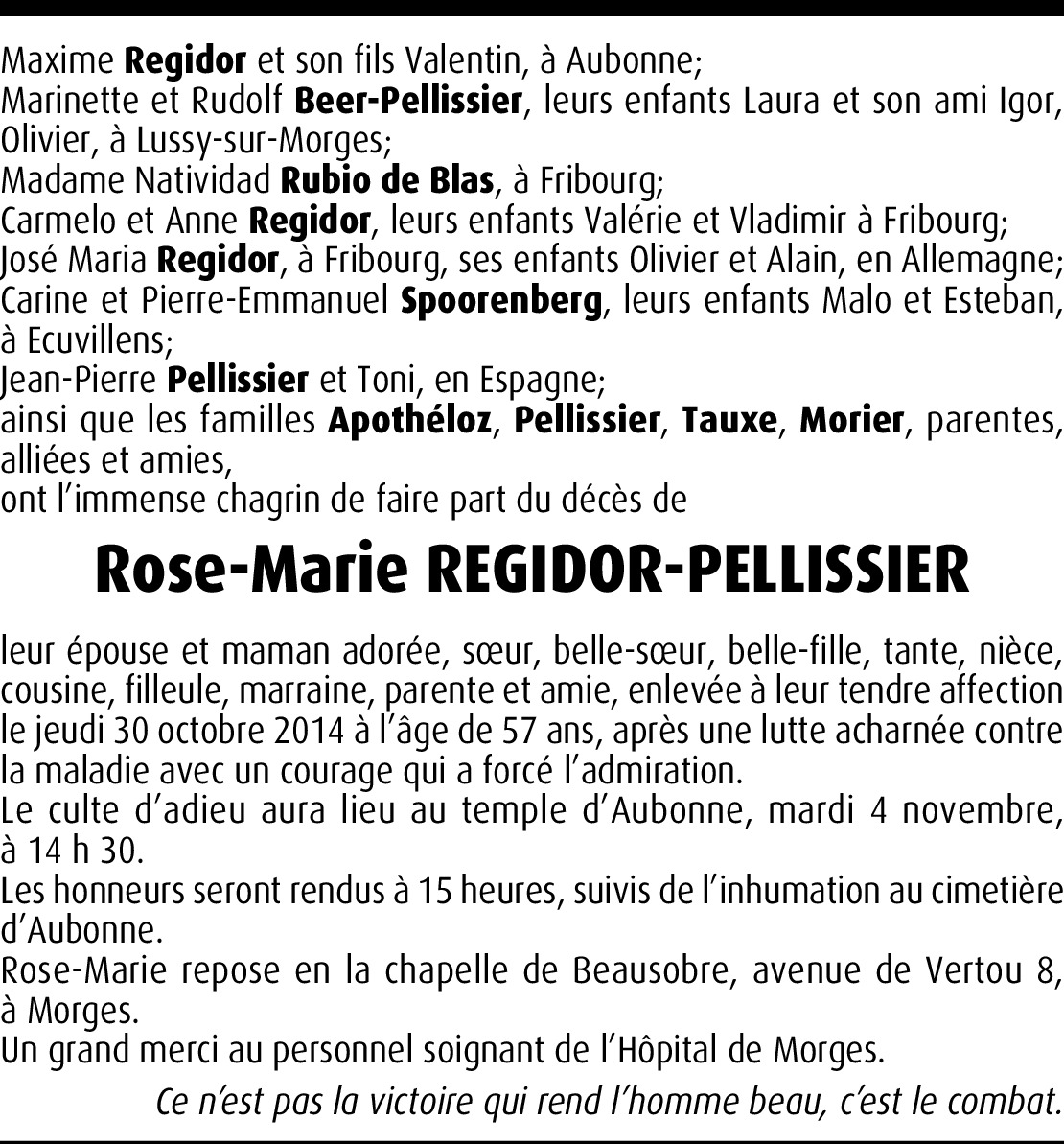 Maxime Regidor et son fils Valentin, à Aubonne;
Marinette et Rudolf Beer-Pellissier, leurs enfants Laura et son ami Igor, Olivier, à Lussy-sur-Morges;
Madame Natividad Rubio de Blas, à Fribourg;
Carmelo et Anne Regidor, leurs enfants Valérie et Vladimir à Fribourg;
José Maria Regidor, à Fribourg, ses enfants Olivier et Alain, en Allemagne;
Carine et Pierre-Emmanuel Spoorenberg, leurs enfants Malo et Esteban, à Ecuvillens;
Jean-Pierre Pellissier et Toni, en Espagne;
ainsi que les familles Apothéloz, Pellissier, Tauxe, Morier, parentes, alliées et amies,
ont l'immense chagrin de faire part du décès de

Rose-Marie REGIDOR-PELLISSIER

leur épouse et maman adorée, sœur, belle-sœur, belle-fille, tante, nièce, cousine, filleule, marraine, parente et amie, enlevée à leur tendre affection le jeudi 30 octobre 2014 à l'âge de 57 ans, après une lutte acharnée contre la maladie avec un courage qui a forcé l'admiration.
Le culte d'adieu aura lieu au temple d'Aubonne, mardi 4 novembre, à 14 h 30.
Les honneurs seront rendus à 15 heures, suivis de l'inhumation au cimetière d'Aubonne.
Rose-Marie repose en la chapelle de Beausobre, avenue de Vertou 8, à Morges.
Un grand merci au personnel soignant de l'Hôpital de Morges.

Ce n'est pas la victoire qui rend l'homme beau, c'est le combat.